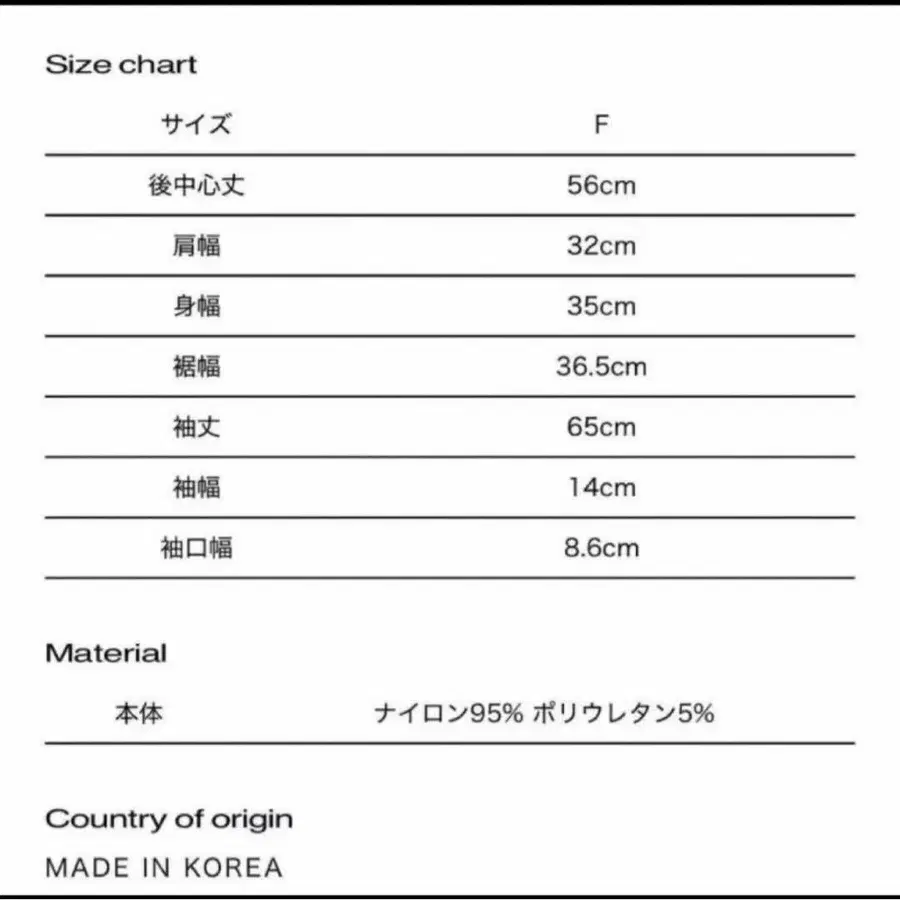 Size chart

| サイズ | F |
|---|---|
| 後中心丈 | 56cm |
| 肩幅 | 32cm |
| 身幅 | 35cm |
| 裾幅 | 36.5cm |
| 袖丈 | 65cm |
| 袖幅 | 14cm |
| 袖口幅 | 8.6cm |

Material

| 本体 | ナイロン95% ポリウレタン5% |
|---|---|

Country of origin

MADE IN KOREA